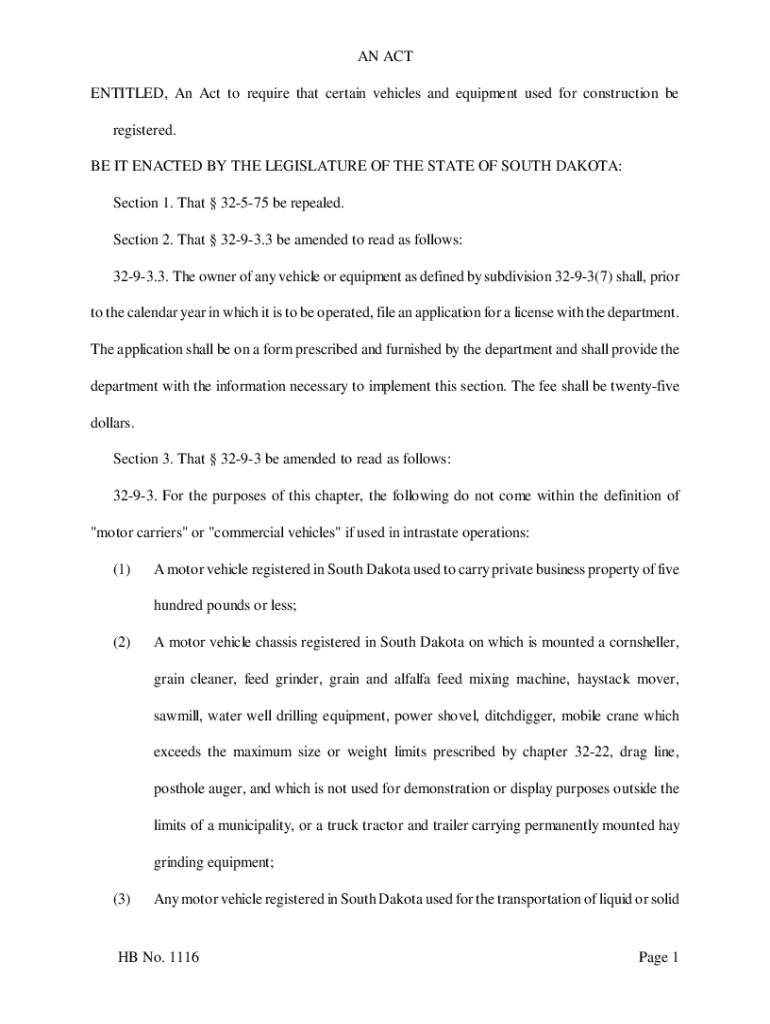 AN ACT

ENTITLED, An Act to require that certain vehicles and equipment used for construction be registered.

BE IT ENACTED BY THE LEGISLATURE OF THE STATE OF SOUTH DAKOTA:

Section 1. That § 32-5-75 be repealed.

Section 2. That § 32-9-3.3 be amended to read as follows:

32-9-3.3. The owner of any vehicle or equipment as defined by subdivision 32-9-3(7) shall, prior to the calendar year in which it is to be operated, file an application for a license with the department. The application shall be on a form prescribed and furnished by the department and shall provide the department with the information necessary to implement this section. The fee shall be twenty-five dollars.

Section 3. That § 32-9-3 be amended to read as follows:

32-9-3. For the purposes of this chapter, the following do not come within the definition of "motor carriers" or "commercial vehicles" if used in intrastate operations:

(1) A motor vehicle registered in South Dakota used to carry private business property of five hundred pounds or less;

(2) A motor vehicle chassis registered in South Dakota on which is mounted a cornsheller, grain cleaner, feed grinder, grain and alfalfa feed mixing machine, haystack mover, sawmill, water well drilling equipment, power shovel, ditchdigger, mobile crane which exceeds the maximum size or weight limits prescribed by chapter 32-22, drag line, posthole auger, and which is not used for demonstration or display purposes outside the limits of a municipality, or a truck tractor and trailer carrying permanently mounted hay grinding equipment;

(3) Any motor vehicle registered in South Dakota used for the transportation of liquid or solid

HB No. 1116

Page 1